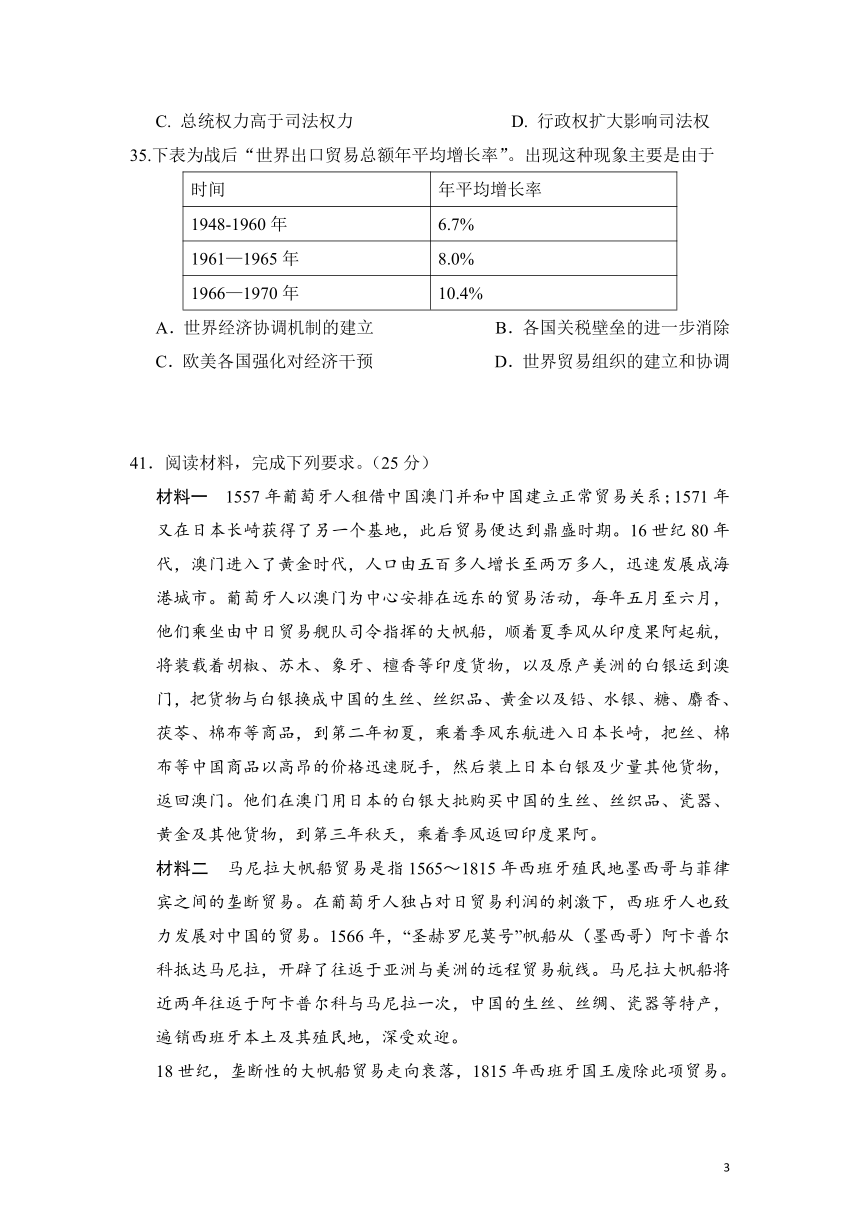 C. 总统权力高于司法权力　　　　　　　D. 行政权扩大影响司法权

35.下表为战后“世界出口贸易总额年平均增长率”。出现这种现象主要是由于

| 时间 | 年平均增长率 |
|---|---|
| 1948-1960 年 | 6.7% |
| 1961—1965 年 | 8.0% |
| 1966—1970 年 | 10.4% |

A．世界经济协调机制的建立　　　　　　B．各国关税壁垒的进一步消除
C．欧美各国强化对经济干预　　　　　　D．世界贸易组织的建立和协调

41．阅读材料，完成下列要求。（25 分）

材料一　1557 年葡萄牙人租借中国澳门并和中国建立正常贸易关系；1571 年又在日本长崎获得了另一个基地，此后贸易便达到鼎盛时期。16 世纪 80 年代，澳门进入了黄金时代，人口由五百多人增长至两万多人，迅速发展成海港城市。葡萄牙人以澳门为中心安排在远东的贸易活动，每年五月至六月，他们乘坐由中日贸易舰队司令指挥的大帆船，顺着夏季风从印度果阿起航，将装载着胡椒、苏木、象牙、檀香等印度货物，以及原产美洲的白银运到澳门，把货物与白银换成中国的生丝、丝织品、黄金以及铅、水银、糖、麝香、茯苓、棉布等商品，到第二年初夏，乘着季风东航进入日本长崎，把丝、棉布等中国商品以高昂的价格迅速脱手，然后装上日本白银及少量其他货物，返回澳门。他们在澳门用日本的白银大批购买中国的生丝、丝织品、瓷器、黄金及其他货物，到第三年秋天，乘着季风返回印度果阿。

材料二　马尼拉大帆船贸易是指 1565～1815 年西班牙殖民地墨西哥与菲律宾之间的垄断贸易。在葡萄牙人独占对日贸易利润的刺激下，西班牙人也致力发展对中国的贸易。1566 年，“圣赫罗尼莫号”帆船从（墨西哥）阿卡普尔科抵达马尼拉，开辟了往返于亚洲与美洲的远程贸易航线。马尼拉大帆船将近两年往返于阿卡普尔科与马尼拉一次，中国的生丝、丝绸、瓷器等特产，遍销西班牙本土及其殖民地，深受欢迎。

18 世纪，垄断性的大帆船贸易走向衰落，1815 年西班牙国王废除此项贸易。

3